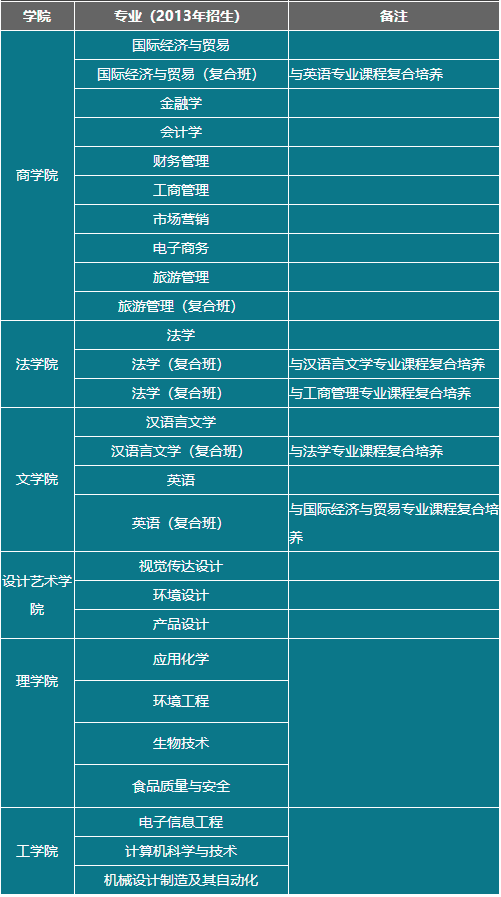 | 学院 | 专业（2013年招生） | 备注 |
|---|---|---|
| 商学院 | 国际经济与贸易 | |
| | 国际经济与贸易（复合班） | 与英语专业课程复合培养 |
| | 金融学 | |
| | 会计学 | |
| | 财务管理 | |
| | 工商管理 | |
| | 市场营销 | |
| | 电子商务 | |
| | 旅游管理 | |
| | 旅游管理（复合班） | |
| 法学院 | 法学 | |
| | 法学（复合班） | 与汉语言文学专业课程复合培养 |
| | 法学（复合班） | 与工商管理专业课程复合培养 |
| 文学院 | 汉语言文学 | |
| | 汉语言文学（复合班） | 与法学专业课程复合培养 |
| | 英语 | |
| | 英语（复合班） | 与国际经济与贸易专业课程复合培养 |
| 设计艺术学院 | 视觉传达设计 | |
| | 环境设计 | |
| | 产品设计 | |
| 理学院 | 应用化学 | |
| | 环境工程 | |
| | 生物技术 | |
| | 食品质量与安全 | |
| 工学院 | 电子信息工程 | |
| | 计算机科学与技术 | |
| | 机械设计制造及其自动化 | |